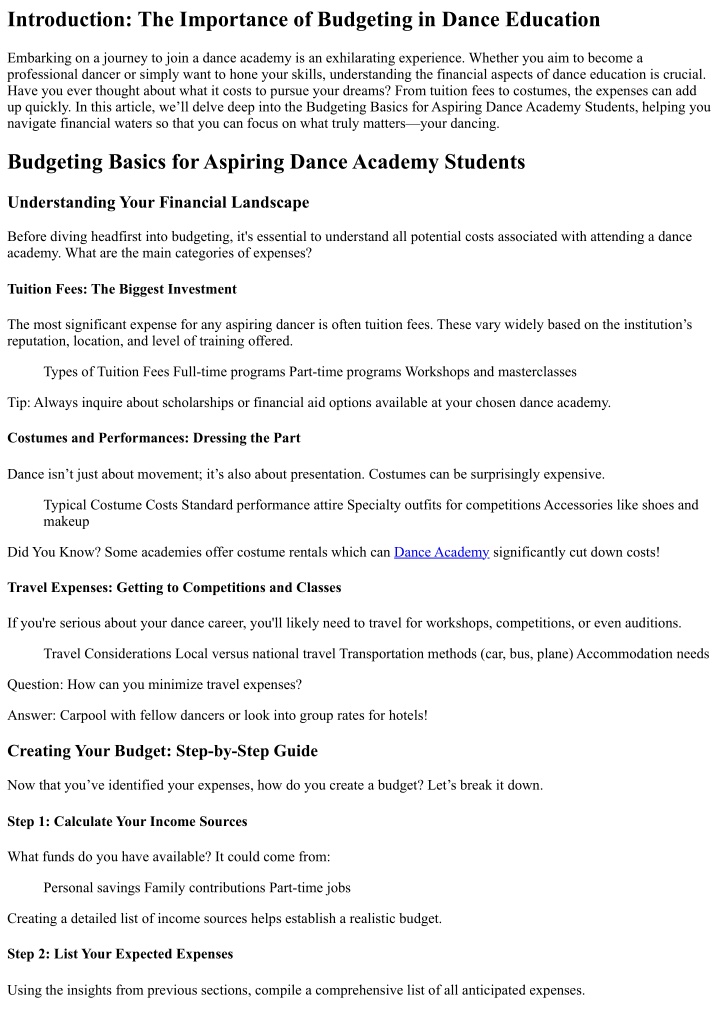 Introduction: The Importance of Budgeting in Dance Education

Embarking on a journey to join a dance academy is an exhilarating experience. Whether you aim to become a professional dancer or simply want to hone your skills, understanding the financial aspects of dance education is crucial. Have you ever thought about what it costs to pursue your dreams? From tuition fees to costumes, the expenses can add up quickly. In this article, we'll delve deep into the Budgeting Basics for Aspiring Dance Academy Students, helping you navigate financial waters so that you can focus on what truly matters—your dancing.

Budgeting Basics for Aspiring Dance Academy Students

Understanding Your Financial Landscape

Before diving headfirst into budgeting, it's essential to understand all potential costs associated with attending a dance academy. What are the main categories of expenses?

Tuition Fees: The Biggest Investment

The most significant expense for any aspiring dancer is often tuition fees. These vary widely based on the institution's reputation, location, and level of training offered.

Types of Tuition Fees Full-time programs Part-time programs Workshops and masterclasses

Tip: Always inquire about scholarships or financial aid options available at your chosen dance academy.

Costumes and Performances: Dressing the Part

Dance isn't just about movement; it's also about presentation. Costumes can be surprisingly expensive.

Typical Costume Costs Standard performance attire Specialty outfits for competitions Accessories like shoes and makeup

Did You Know? Some academies offer costume rentals which can Dance Academy significantly cut down costs!

Travel Expenses: Getting to Competitions and Classes

If you're serious about your dance career, you'll likely need to travel for workshops, competitions, or even auditions.

Travel Considerations Local versus national travel Transportation methods (car, bus, plane) Accommodation needs

Question: How can you minimize travel expenses?

Answer: Carpool with fellow dancers or look into group rates for hotels!

Creating Your Budget: Step-by-Step Guide

Now that you've identified your expenses, how do you create a budget? Let's break it down.

Step 1: Calculate Your Income Sources

What funds do you have available? It could come from:

Personal savings Family contributions Part-time jobs

Creating a detailed list of income sources helps establish a realistic budget.

Step 2: List Your Expected Expenses

Using the insights from previous sections, compile a comprehensive list of all anticipated expenses.